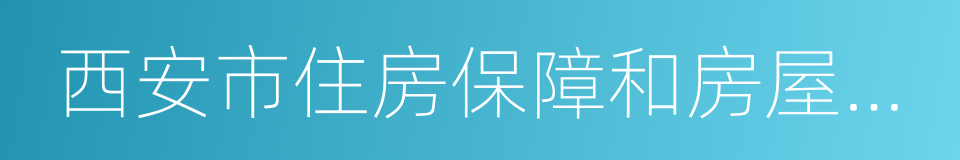 西安市住房保障和房屋...